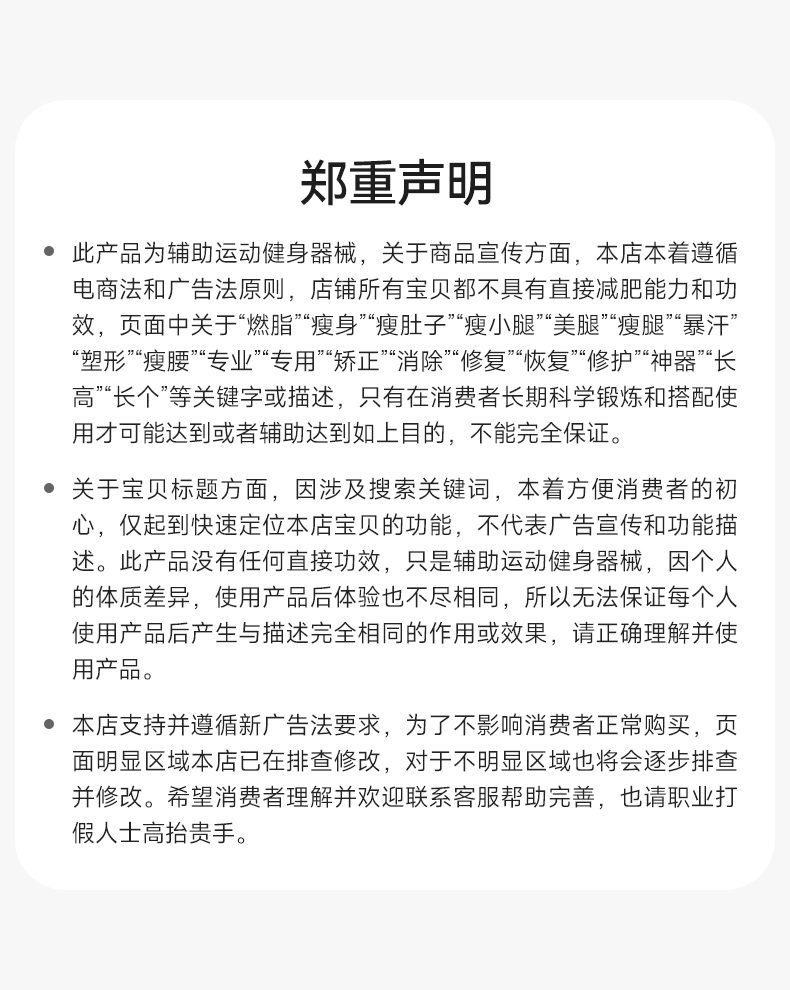 郑重声明

● 此产品为辅助运动健身器械，关于商品宣传方面，本店本着遵循电商法和广告法原则，店铺所有宝贝都不具有直接减肥能力和功效，页面中关于“燃脂”“瘦身”“瘦肚子”“瘦小腿”“美腿”“瘦腿”“暴汗”“塑形”“瘦腰”“专业”“专用”“矫正”“消除”“修复”“恢复”“修护”“神器”“长高”“长个”等关键字或描述，只有在消费者长期科学锻炼和搭配使用才可能达到或者辅助达到如上目的，不能完全保证。

● 关于宝贝标题方面，因涉及搜索关键词，本着方便消费者的初心，仅起到快速定位本店宝贝的功能，不代表广告宣传和功能描述。此产品没有任何直接功效，只是辅助运动健身器械，因个人的体质差异，使用产品后体验也不尽相同，所以无法保证每个人使用产品后产生与描述完全相同的作用或效果，请正确理解并使用产品。

● 本店支持并遵循新广告法要求，为了不影响消费者正常购买，页面明显区域本店已在排查修改，对于不明显区域也将会逐步排查并修改。希望消费者理解并欢迎联系客服帮助完善，也请职业打假人士高抬贵手。